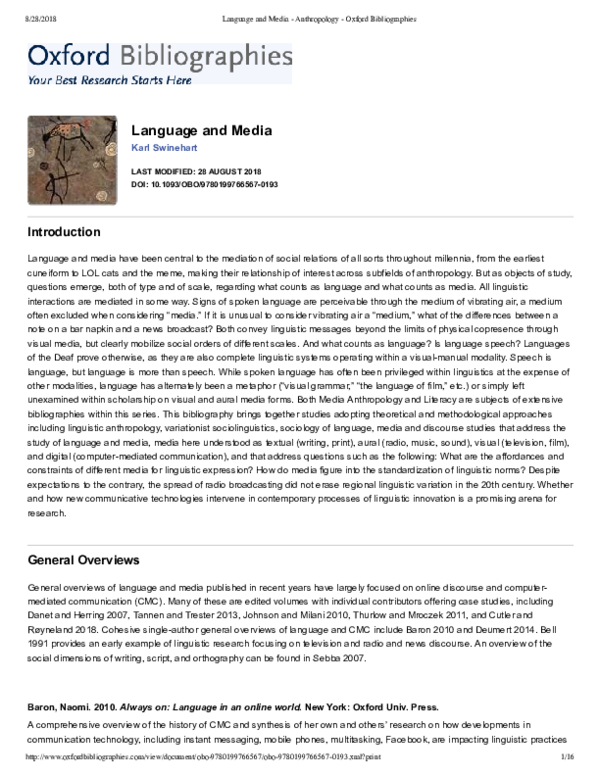 8/28/2018 Language and Media - Anthropology - Oxford Bibliographies

Oxford Bibliographies
Your Best Research Starts Here

Language and Media
Karl Swinehart

LAST MODIFIED: 28 AUGUST 2018
DOI: 10.1093/OBO/9780199766567-0193

Introduction

Language and media have been central to the mediation of social relations of all sorts throughout millennia, from the earliest cuneiform to LOL cats and the meme, making their relationship of interest across subfields of anthropology. But as objects of study, questions emerge, both of type and of scale, regarding what counts as language and what counts as media. All linguistic interactions are mediated in some way. Signs of spoken language are perceivable through the medium of vibrating air, a medium often excluded when considering "media." If it is unusual to consider vibrating air a "medium," what of the differences between a note on a bar napkin and a news broadcast? Both convey linguistic messages beyond the limits of physical copresence through visual media, but clearly mobilize social orders of different scales. And what counts as language? Is language speech? Languages of the Deaf prove otherwise, as they are also complete linguistic systems operating within a visual-manual modality. Speech is language, but language is more than speech. While spoken language has often been privileged within linguistics at the expense of other modalities, language has alternately been a metaphor ("visual grammar," "the language of film," etc.) or simply left unexamined within scholarship on visual and aural media forms. Both Media Anthropology and Literacy are subjects of extensive bibliographies within this series. This bibliography brings together studies adopting theoretical and methodological approaches including linguistic anthropology, variationist sociolinguistics, sociology of language, media and discourse studies that address the study of language and media, media here understood as textual (writing, print), aural (radio, music, sound), visual (television, film), and digital (computer-mediated communication), and that address questions such as the following: What are the affordances and constraints of different media for linguistic expression? How do media figure into the standardization of linguistic norms? Despite expectations to the contrary, the spread of radio broadcasting did not erase regional linguistic variation in the 20th century. Whether and how new communicative technologies intervene in contemporary processes of linguistic innovation is a promising arena for research.

General Overviews

General overviews of language and media published in recent years have largely focused on online discourse and computer-mediated communication (CMC). Many of these are edited volumes with individual contributors offering case studies, including Danet and Herring 2007, Tannen and Trester 2013, Johnson and Milani 2010, Thurlow and Mroczek 2011, and Cutler and Røyneland 2018. Cohesive single-author general overviews of language and CMC include Baron 2010 and Deumert 2014. Bell 1991 provides an early example of linguistic research focusing on television and radio and news discourse. An overview of the social dimensions of writing, script, and orthography can be found in Sebba 2007.

Baron, Naomi. 2010. Always on: Language in an online world. New York: Oxford Univ. Press.

A comprehensive overview of the history of CMC and synthesis of her own and others' research on how developments in communication technology, including instant messaging, mobile phones, multitasking, Facebook, are impacting linguistic practices

http://www.oxfordbibliographies.com/view/document/obo-9780199766567/obo-9780199766567-0193.xml?print 1/16